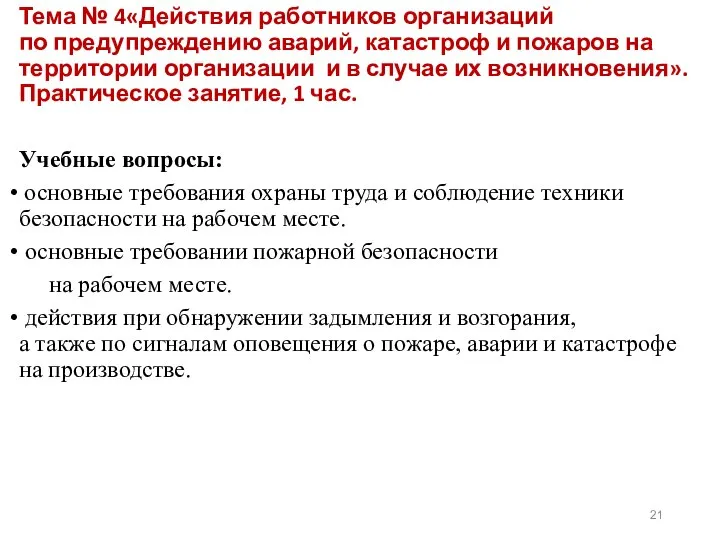 Тема № 4«Действия работников организаций по предупреждению аварий, катастроф и пожаров на территории организации и в случае их возникновения». Практическое занятие, 1 час.

Учебные вопросы:

• основные требования охраны труда и соблюдение техники безопасности на рабочем месте.

• основные требовании пожарной безопасности на рабочем месте.

• действия при обнаружении задымления и возгорания, а также по сигналам оповещения о пожаре, аварии и катастрофе на производстве.

21